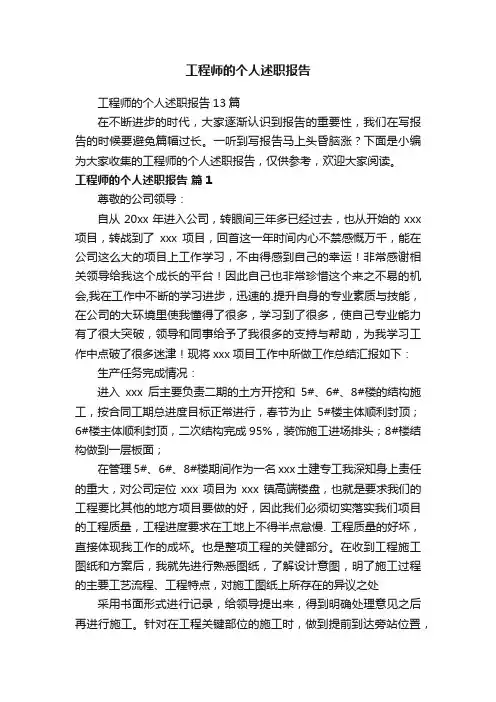 工程师的个人述职报告

工程师的个人述职报告 13 篇

在不断进步的时代，大家逐渐认识到报告的重要性，我们在写报告的时候要避免篇幅过长。一听到写报告马上头昏脑涨？下面是小编为大家收集的工程师的个人述职报告，仅供参考，欢迎大家阅读。

工程师的个人述职报告 篇 1

尊敬的公司领导：

自从 20xx 年进入公司，转眼间三年多已经过去，也从开始的 xxx 项目，转战到了 xxx 项目，回首这一年时间内心不禁感慨万千，能在公司这么大的项目上工作学习，不由得感到自己的幸运！非常感谢相关领导给我这个成长的平台！因此自己也非常珍惜这个来之不易的机会,我在工作中不断的学习进步，迅速的.提升自身的专业素质与技能，在公司的大环境里使我懂得了很多，学习到了很多，使自己专业能力有了很大突破，领导和同事给予了我很多的支持与帮助，为我学习工作中点破了很多迷津！现将 xxx 项目工作中所做工作总结汇报如下：

生产任务完成情况：

进入 xxx 后主要负责二期的土方开挖和 5#、6#、8#楼的结构施工，按合同工期总进度目标正常进行，春节为止 5#楼主体顺利封顶；6#楼主体顺利封顶，二次结构完成 95%，装饰施工进场排头；8#楼结构做到一层板面；

在管理 5#、6#、8#楼期间作为一名 xxx 土建专工我深知身上责任的重大，对公司定位 xxx 项目为 xxx 镇高端楼盘，也就是要求我们的工程要比其他的地方项目要做的好，因此我们必须切实落实我们项目的工程质量，工程进度要求在工地上不得半点怠慢. 工程质量的好坏，直接体现我工作的成坏。也是整项工程的关键部分。在收到工程施工图纸和方案后，我就先进行熟悉图纸，了解设计意图，明了施工过程的主要工艺流程、工程特点，对施工图纸上所存在的异议之处

采用书面形式进行记录，给领导提出来，得到明确处理意见之后再进行施工。针对在工程关键部位的施工时，做到提前到达旁站位置，